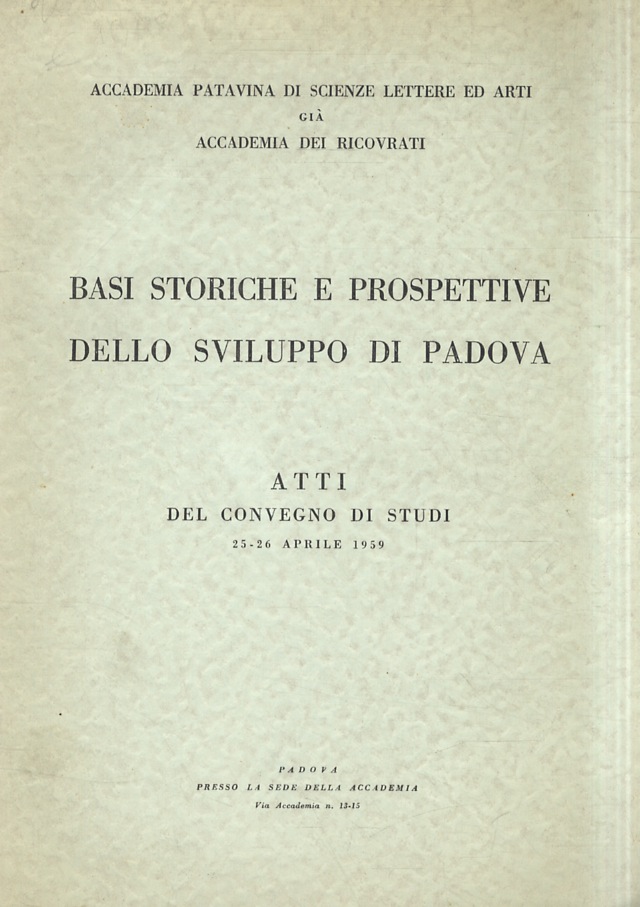 ACCADEMIA PATAVINA DI SCIENZE LETTERE ED ARTI
GIÀ
ACCADEMIA DEI RICOVRATI

BASI STORICHE E PROSPETTIVE
DELLO SVILUPPO DI PADOVA

ATTI
DEL CONVEGNO DI STUDI
25-26 APRILE 1959

PADOVA
PRESSO LA SEDE DELLA ACCADEMIA
Via Accademia n. 13-15